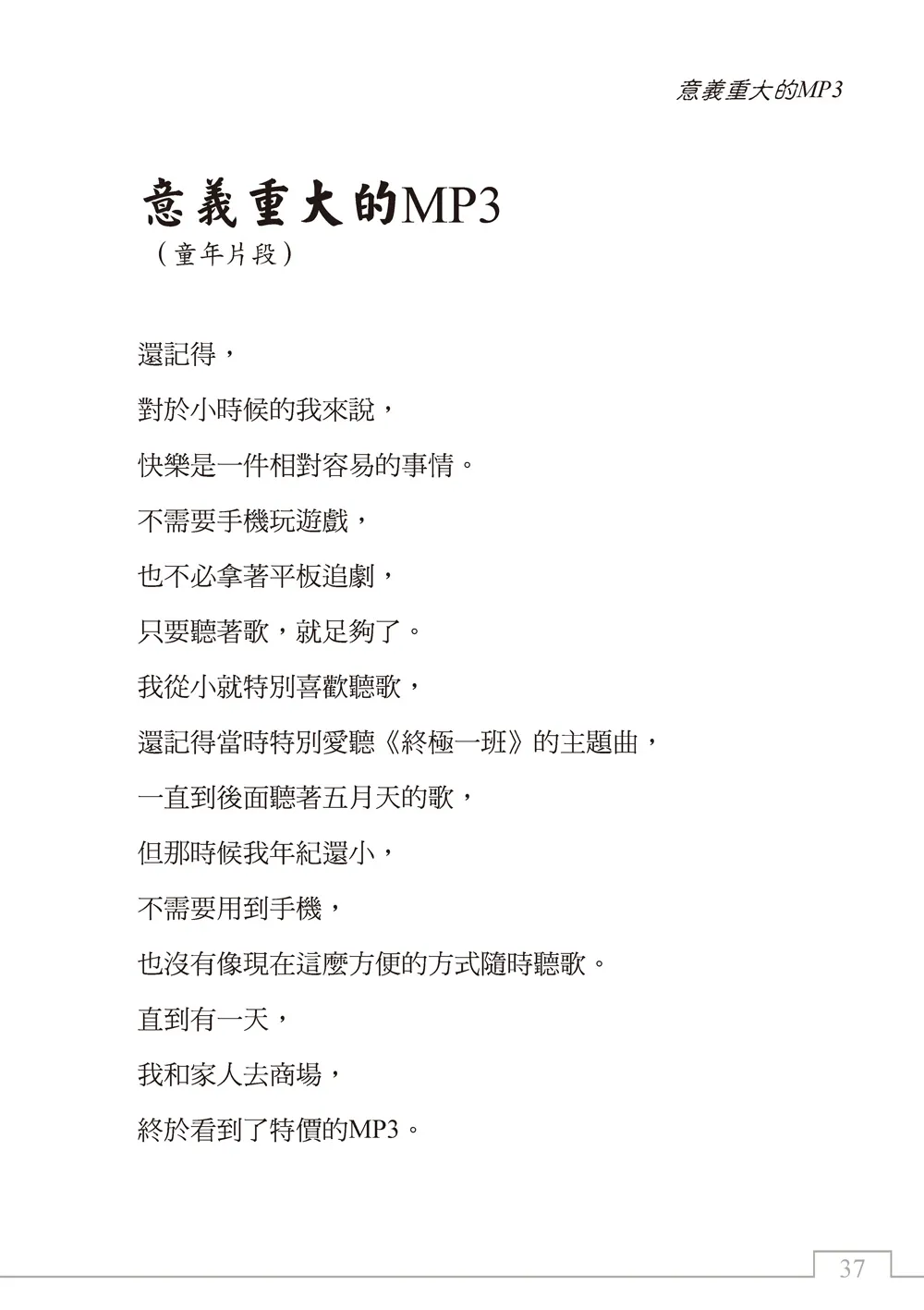 意義重大的MP3

意義重大的MP3
（童年片段）

還記得，

對於小時候的我來說，

快樂是一件相對容易的事情。

不需要手機玩遊戲，

也不必拿著平板追劇，

只要聽著歌，就足夠了。

我從小就特別喜歡聽歌，

還記得當時特別愛聽《終極一班》的主題曲，

一直到後面聽著五月天的歌，

但那時候我年紀還小，

不需要用到手機，

也沒有像現在這麼方便的方式隨時聽歌。

直到有一天，

我和家人去商場，

終於看到了特價的MP3。

37